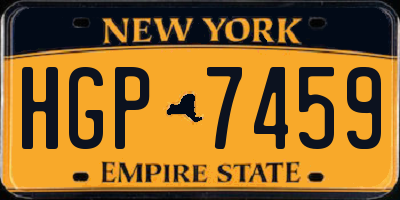 NEW YORK

HGP 7459

EMPIRE STATE